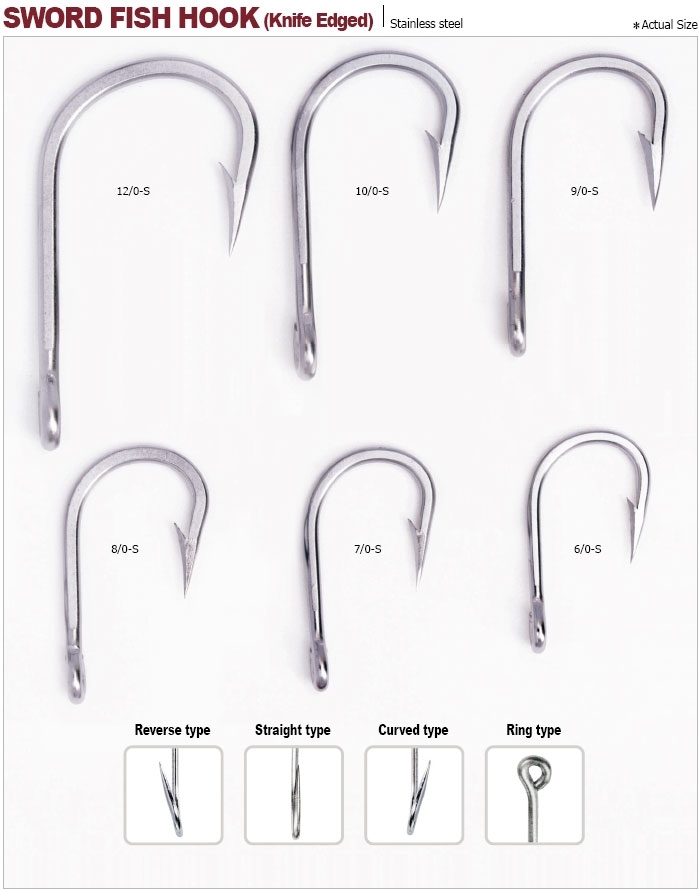 SWORD FISH HOOK (Knife Edged) | Stainless steel

*Actual Size

12/0-S

10/0-S

9/0-S

8/0-S

7/0-S

6/0-S

Reverse type

Straight type

Curved type

Ring type